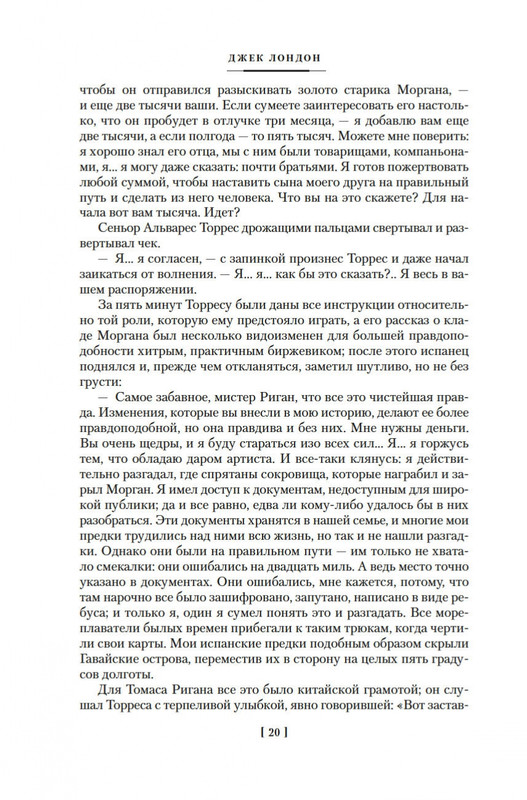 ДЖЕК ЛОНДОН

чтобы он отправился разыскивать золото старика Моргана, — и еще две тысячи ваши. Если сумеете заинтересовать его настолько, что он пробудет в отлучке три месяца, — я добавлю вам еще две тысячи, а если полгода — то пять тысяч. Можете мне поверить: я хорошо знал его отца, мы с ним были товарищами, компаньонами, я... я могу даже сказать: почти братьями. Я готов пожертвовать любой суммой, чтобы наставить сына моего друга на правильный путь и сделать из него человека. Что вы на это скажете? Для начала вот вам тысяча. Идет?

Сеньор Альварес Торрес дрожащими пальцами свертывал и развертывал чек.

— Я... я согласен, — с запинкой произнес Торрес и даже начал заикаться от волнения. — Я... я... как бы это сказать?.. Я весь в вашем распоряжении.

За пять минут Торресу были даны все инструкции относительно той роли, которую ему предстояло играть, а его рассказ о кладе Моргана был несколько видоизменен для большей правдоподобности хитрым, практичным биржевиком; после этого испанец поднялся и, прежде чем откланяться, заметил шутливо, но не без грусти:

— Самое забавное, мистер Риган, что все это чистейшая правда. Изменения, которые вы внесли в мою историю, делают ее более правдоподобной, но она правдива и без них. Мне нужны деньги. Вы очень щедры, и я буду стараться изо всех сил... Я... я горжусь тем, что обладаю даром артиста. И все-таки клянусь: я действительно разгадал, где спрятаны сокровища, которые награбил и зарыл Морган. Я имел доступ к документам, недоступным для широкой публики; да и все равно, едва ли кому-либо удалось бы в них разобраться. Эти документы хранятся в нашей семье, и многие мои предки трудились над ними всю жизнь, но так и не нашли разгадки. Однако они были на правильном пути — им только не хватало смекалки: они ошибались на двадцать миль. А ведь место точно указано в документах. Они ошибались, мне кажется, потому, что там нарочно все было зашифровано, запутано, написано в виде ребуса; и только я, один я сумел понять это и разгадать. Все мореплаватели былых времен прибегали к таким трюкам, когда чертили свои карты. Мои испанские предки подобным образом скрыли Гавайские острова, переместив их в сторону на целых пять градусов долготы.

Для Томаса Ригана все это было китайской грамотой; он слушал Торреса с терпеливой улыбкой, явно говорившей: «Вот застав-

[ 20 ]